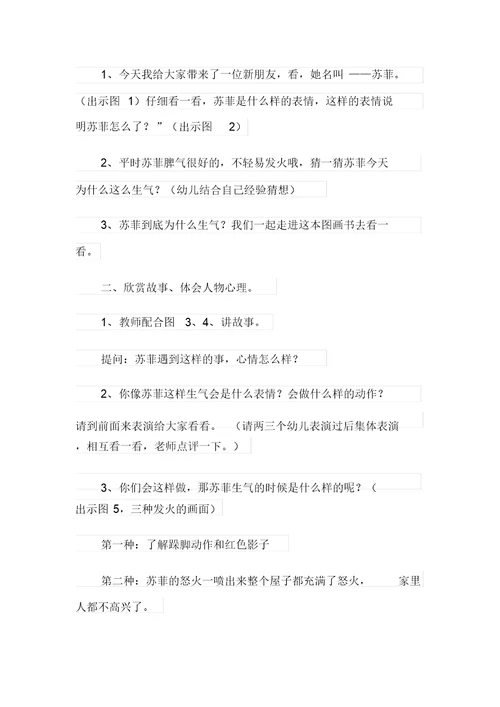 1、今天我给大家带来了一位新朋友，看，她名叫 ——苏菲。（出示图 1）仔细看一看，苏菲是什么样的表情，这样的表情说明苏菲怎么了？”（出示图 2）

2、平时苏菲脾气很好的，不轻易发火哦，猜一猜苏菲今天为什么这么生气？（幼儿结合自己经验猜想）

3、苏菲到底为什么生气？我们一起走进这本图画书去看一看。

二、欣赏故事、体会人物心理。

1、教师配合图 3、4、讲故事。

提问：苏菲遇到这样的事，心情怎么样？

2、你像苏菲这样生气会是什么表情？会做什么样的动作？请到前面来表演给大家看看。（请两三个幼儿表演过后集体表演，相互看一看，老师点评一下。）

3、你们会这样做，那苏菲生气的时候是什么样的呢？（出示图 5，三种发火的画面）

第一种：了解跺脚动作和红色影子

第二种：苏菲的怒火一喷出来整个屋子都充满了怒火， 家里人都不高兴了。